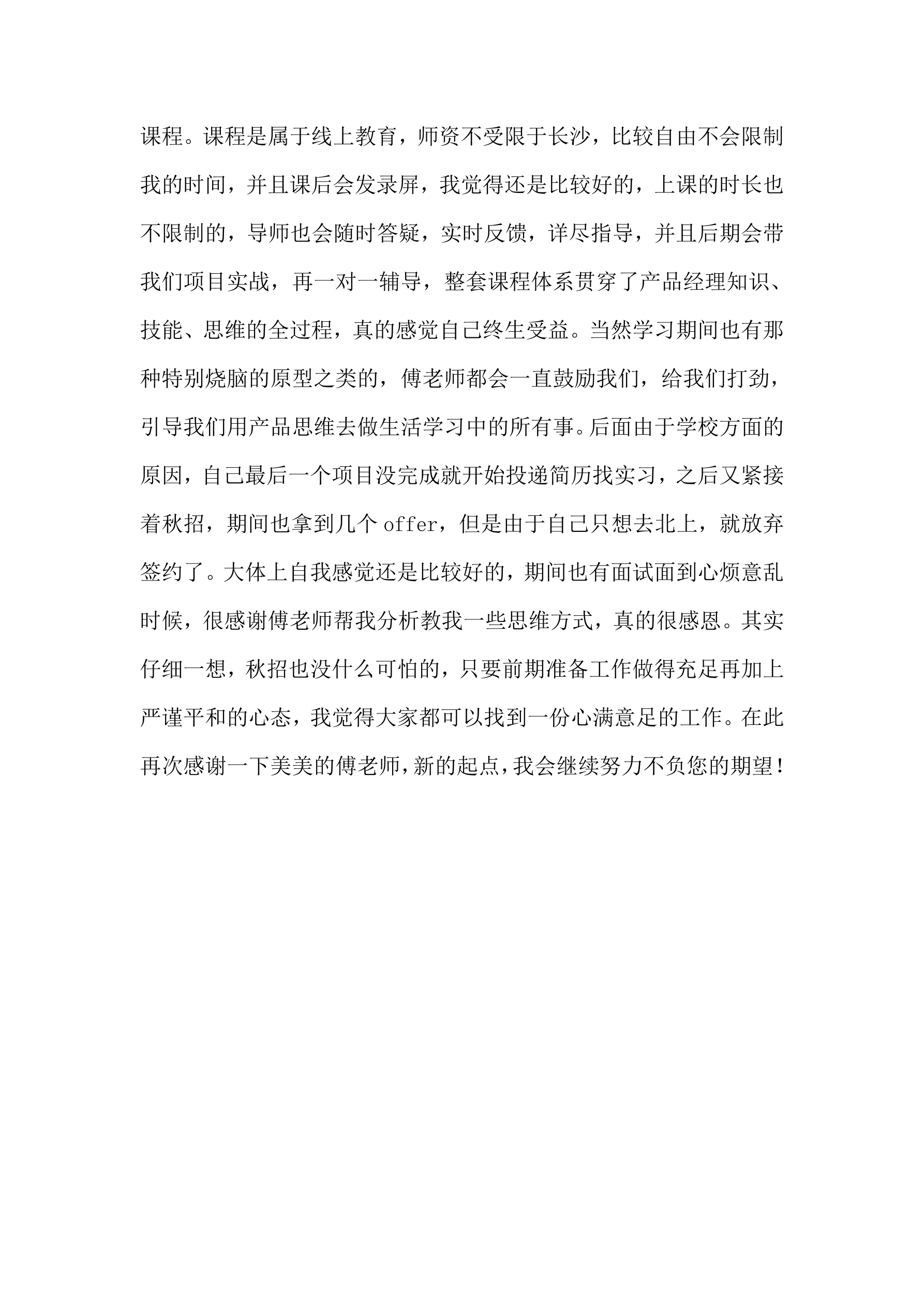 课程。课程是属于线上教育，师资不受限于长沙，比较自由不会限制我的时间，并且课后会发录屏，我觉得还是比较好的，上课的时长也不限制的，导师也会随时答疑，实时反馈，详尽指导，并且后期会带我们项目实战，再一对一辅导，整套课程体系贯穿了产品经理知识、技能、思维的全过程，真的感觉自己终生受益。当然学习期间也有那种特别烧脑的原型之类的，傅老师都会一直鼓励我们，给我们打劲，引导我们用产品思维去做生活学习中的所有事。后面由于学校方面的原因，自己最后一个项目没完成就开始投递简历找实习，之后又紧接着秋招，期间也拿到几个 offer，但是由于自己只想去北上，就放弃签约了。大体上自我感觉还是比较好的，期间也有面试面到心烦意乱时候，很感谢傅老师帮我分析教我一些思维方式，真的很感恩。其实仔细一想，秋招也没什么可怕的，只要前期准备工作做得充足再加上严谨平和的心态，我觉得大家都可以找到一份心满意足的工作。在此再次感谢一下美美的傅老师，新的起点，我会继续努力不负您的期望！